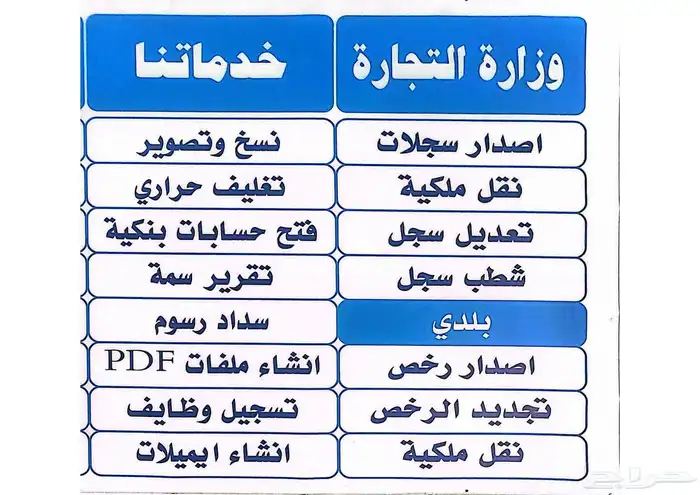 وزارة التجارة

اصدار سجلات

نقل ملكية

تعديل سجل

شطب سجل

بلدي

اصدار رخص

تجديد الرخص

نقل ملكية

خدماتنا

نسخ وتصوير

تغليف حراري

فتح حسابات بنكية

تقرير سمة

سداد رسوم

انشاء ملفات PDF

تسجيل وظايف

انشاء ايميلات

حراج